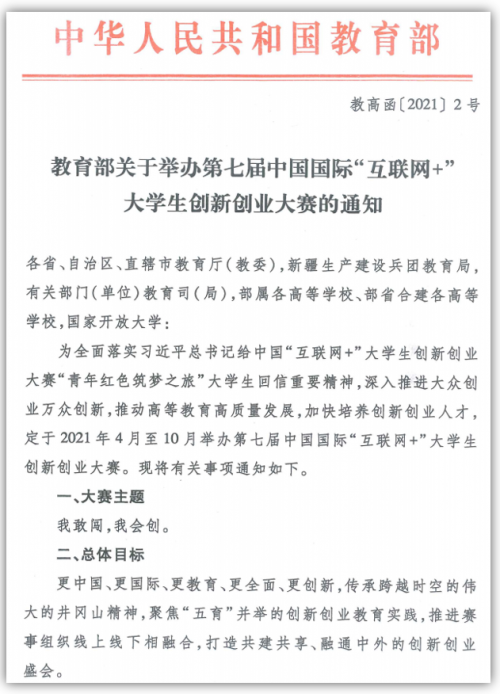 中华人民共和国教育部

教高函〔2021〕2号

教育部关于举办第七届中国国际“互联网+”大学生创新创业大赛的通知

各省、自治区、直辖市教育厅（教委），新疆生产建设兵团教育局，有关部门（单位）教育司（局），部属各高等学校、部省合建各高等学校，国家开放大学：

为全面落实习近平总书记给中国“互联网+”大学生创新创业大赛“青年红色筑梦之旅”大学生回信重要精神，深入推进大众创业万众创新，推动高等教育高质量发展，加快培养创新创业人才，定于2021年4月至10月举办第七届中国国际“互联网+”大学生创新创业大赛。现将有关事项通知如下。

一、大赛主题

我敢闯，我会创。

二、总体目标

更中国、更国际、更教育、更全面、更创新，传承跨越时空的伟大的井冈山精神，聚焦“五育”并举的创新创业教育实践，推进赛事组织线上线下相融合，打造共建共享、融通中外的创新创业盛会。